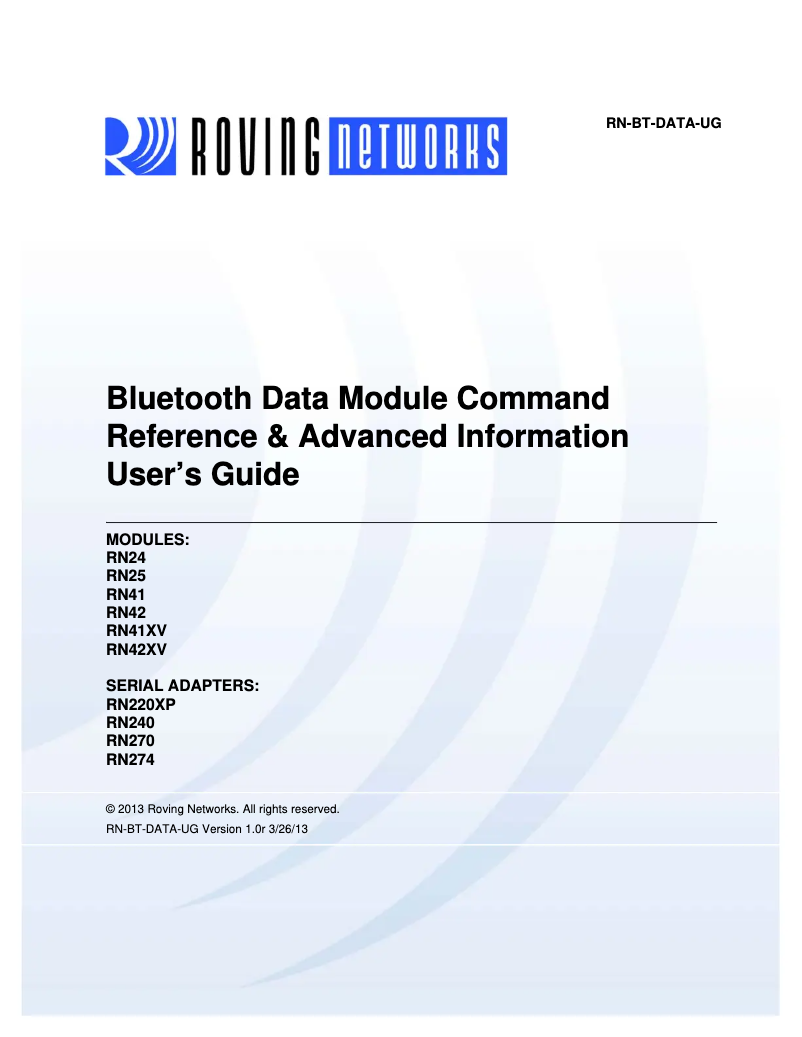 ROVING NETWORKS

RN-BT-DATA-UG

Bluetooth Data Module Command Reference & Advanced Information User's Guide

MODULES:
RN24
RN25
RN41
RN42
RN41XV
RN42XV

SERIAL ADAPTERS:
RN220XP
RN240
RN270
RN274

© 2013 Roving Networks. All rights reserved.
RN-BT-DATA-UG Version 1.0r 3/26/13